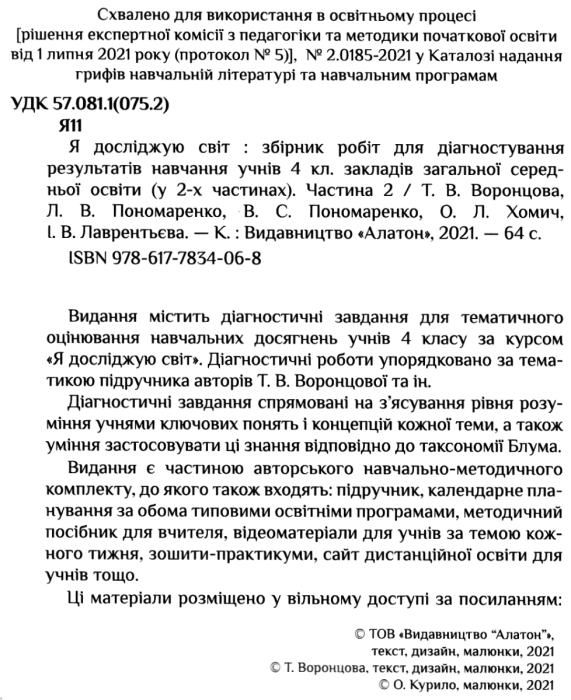 Схвалено для використання в освітньому процесі
[рішення експертної комісії з педагогіки та методики початкової освіти від 1 липня 2021 року (протокол № 5)], № 2.0185-2021 у Каталозі надання грифів навчальній літературі та навчальним програмам

УДК 57.081.1(075.2)
Я11

Я досліджую світ : збірник робіт для діагностування результатів навчання учнів 4 кл. закладів загальної середньої освіти (у 2-х частинах). Частина 2 / Т. В. Воронцова, Л. В. Пономаренко, В. С. Пономаренко, О. Л. Хомич, І. В. Лаврентьєва. — К. : Видавництво «Алатон», 2021. — 64 с.
ISBN 978-617-7834-06-8

Видання містить діагностичні завдання для тематичного оцінювання навчальних досягнень учнів 4 класу за курсом «Я досліджую світ». Діагностичні роботи упорядковано за тематикою підручника авторів Т. В. Воронцової та ін.

Діагностичні завдання спрямовані на з'ясування рівня розуміння учнями ключових понять і концепцій кожної теми, а також уміння застосовувати ці знання відповідно до таксономії Блума.

Видання є частиною авторського навчально-методичного комплекту, до якого також входять: підручник, календарне планування за обома типовими освітніми програмами, методичний посібник для вчителя, відеоматеріали для учнів за темою кожного тижня, зошити-практикуми, сайт дистанційної освіти для учнів тощо.

Ці матеріали розміщено у вільному доступі за посиланням:

© ТОВ «Видавництво "Алатон"», текст, дизайн, малюнки, 2021
© Т. Воронцова, текст, дизайн, малюнки, 2021
© О. Курило, малюнки, 2021